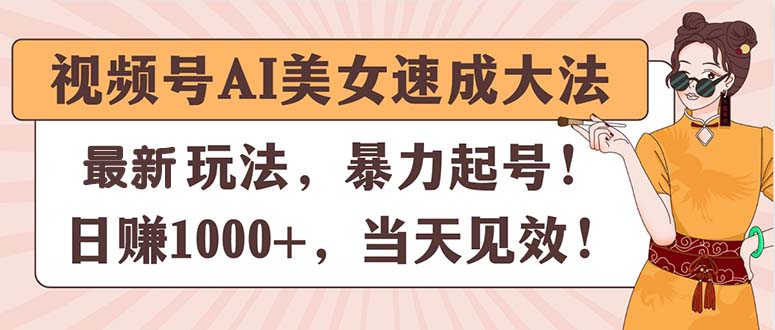 视频号AI美女速成大法

最新 玩法，暴力起号！

日赚1000+，当天见效！